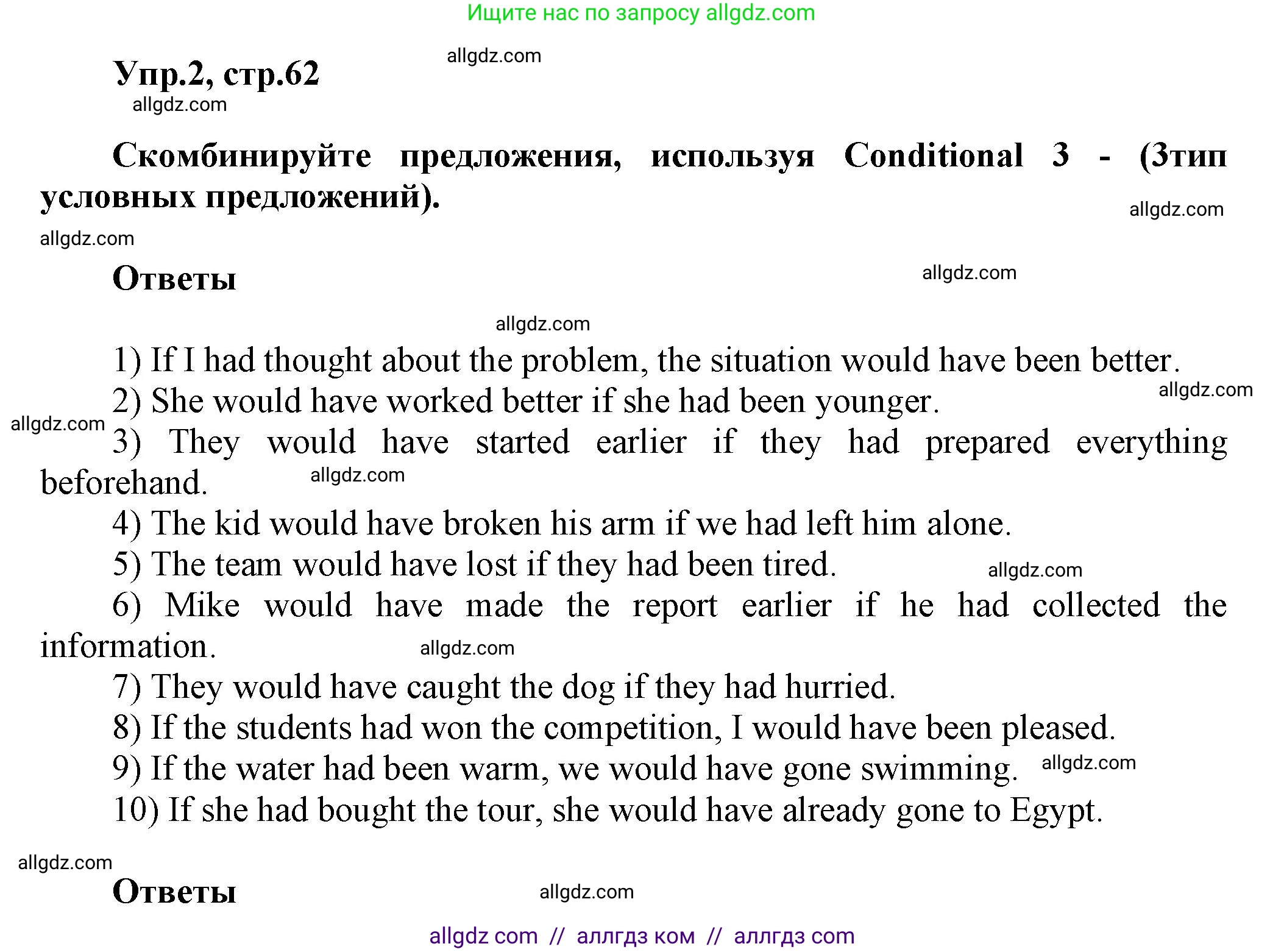 Ищите нас по запросу allgdz.com

allgdz.com

Упр.2, стр.62

allgdz.com

Скомбинируйте предложения, используя Conditional 3 - (3тип условных предложений).

allgdz.com

allgdz.com

Ответы

allgdz.com

allgdz.com

1) If I had thought about the problem, the situation would have been better.

2) She would have worked better if she had been younger.

allgdz.com

allgdz.com

3) They would have started earlier if they had prepared everything beforehand.

allgdz.com

4) The kid would have broken his arm if we had left him alone.

5) The team would have lost if they had been tired.

allgdz.com

6) Mike would have made the report earlier if he had collected the information.

allgdz.com

7) They would have caught the dog if they had hurried.

8) If the students had won the competition, I would have been pleased.

9) If the water had been warm, we would have gone swimming.

allgdz.com

10) If she had bought the tour, she would have already gone to Egypt.

allgdz.com

Ответы

allgdz.com

allgdz com // аллгдз ком // аллгдз com